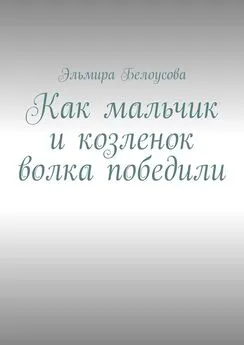 Эльмира Белоусова

Как мальчик и козленок волка победили